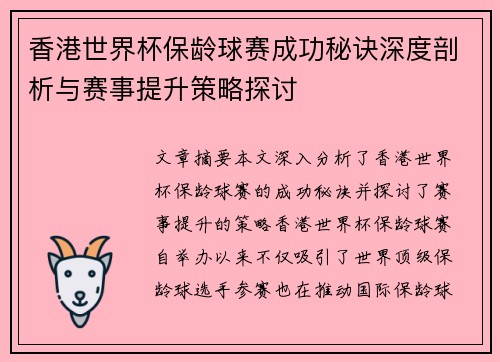 香港世界杯保龄球赛成功秘诀深度剖析与赛事提升策略探讨

文章摘要本文深入分析了香港世界杯保龄球赛的成功秘诀并探讨了赛事提升的策略香港世界杯保龄球赛自举办以来不仅吸引了世界顶级保龄球选手参赛也在推动国际保龄球